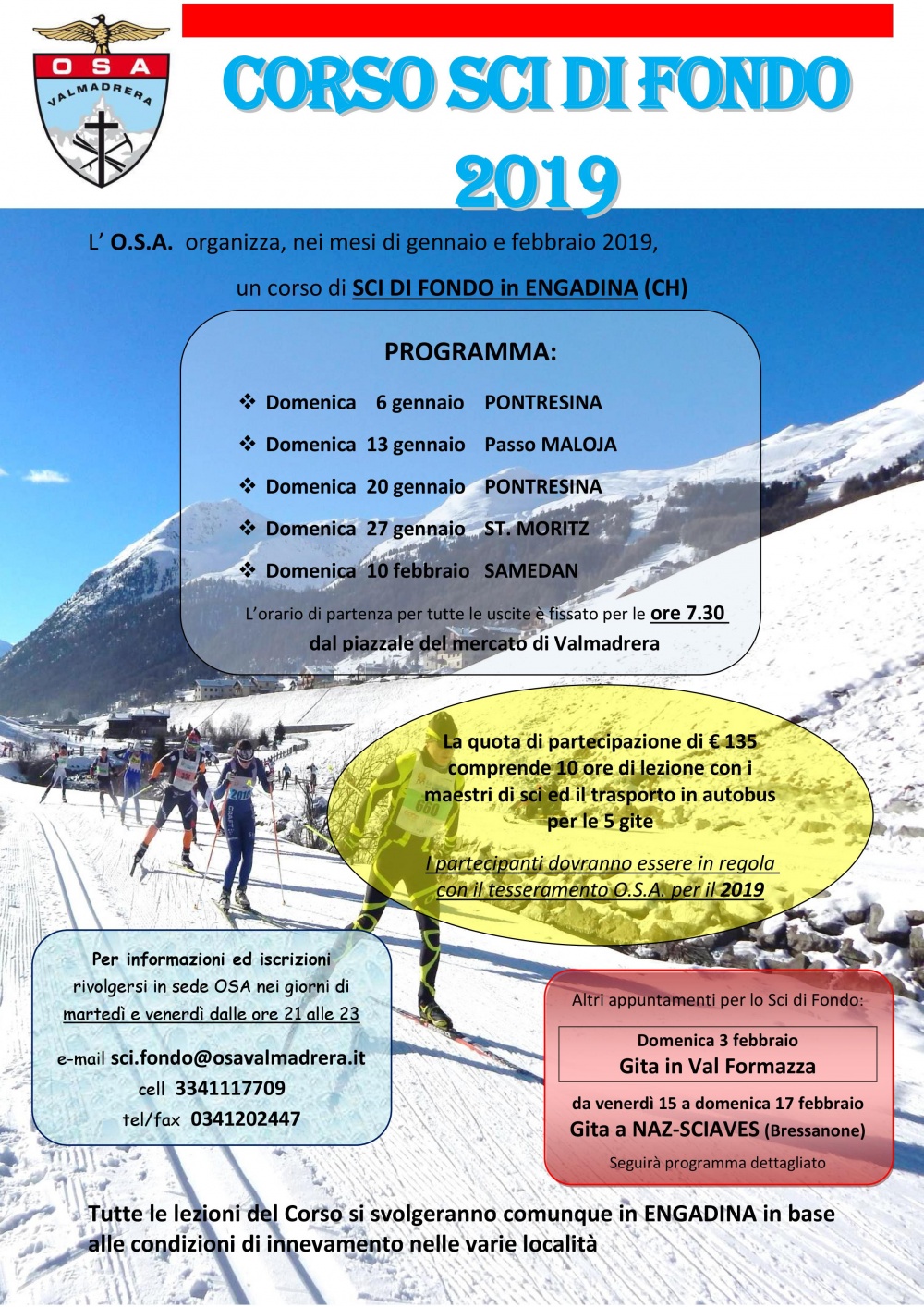 OSA
VALMADRERA

CORSO SCI DI FONDO 2019

L' O.S.A. organizza, nei mesi di gennaio e febbraio 2019,

un corso di SCI DI FONDO in ENGADINA (CH)

PROGRAMMA:

❖ Domenica 6 gennaio PONTRESINA

❖ Domenica 13 gennaio Passo MALOJA

❖ Domenica 20 gennaio PONTRESINA

❖ Domenica 27 gennaio ST. MORITZ

❖ Domenica 10 febbraio SAMEDAN

L'orario di partenza per tutte le uscite è fissato per le ore 7.30 dal piazzale del mercato di Valmadrera

La quota di partecipazione di € 135 comprende 10 ore di lezione con i maestri di sci ed il trasporto in autobus per le 5 gite

I partecipanti dovranno essere in regola con il tesseramento O.S.A. per il 2019

Per informazioni ed iscrizioni rivolgersi in sede OSA nei giorni di martedì e venerdì dalle ore 21 alle 23

e-mail sci.fondo@osavalmadrera.it
cell 3341117709
tel/fax 0341202447

Altri appuntamenti per lo Sci di Fondo:

Domenica 3 febbraio
Gita in Val Formazza

da venerdì 15 a domenica 17 febbraio
Gita a NAZ-SCIAVES (Bressanone)

Seguirà programma dettagliato

Tutte le lezioni del Corso si svolgeranno comunque in ENGADINA in base alle condizioni di innevamento nelle varie località